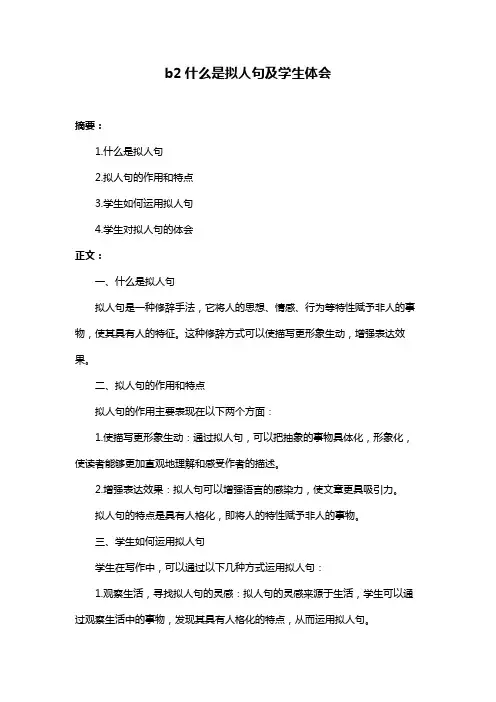 b2 什么是拟人句及学生体会

摘要：

1.什么是拟人句

2.拟人句的作用和特点

3.学生如何运用拟人句

4.学生对拟人句的体会

正文：

一、什么是拟人句

拟人句是一种修辞手法，它将人的思想、情感、行为等特性赋予非人的事物，使其具有人的特征。这种修辞方式可以使描写更形象生动，增强表达效果。

二、拟人句的作用和特点

拟人句的作用主要表现在以下两个方面：

1.使描写更形象生动：通过拟人句，可以把抽象的事物具体化，形象化，使读者能够更加直观地理解和感受作者的描述。

2.增强表达效果：拟人句可以增强语言的感染力，使文章更具吸引力。

拟人句的特点是具有人格化，即将人的特性赋予非人的事物。

三、学生如何运用拟人句

学生在写作中，可以通过以下几种方式运用拟人句：

1.观察生活，寻找拟人句的灵感：拟人句的灵感来源于生活，学生可以通过观察生活中的事物，发现其具有人格化的特点，从而运用拟人句。